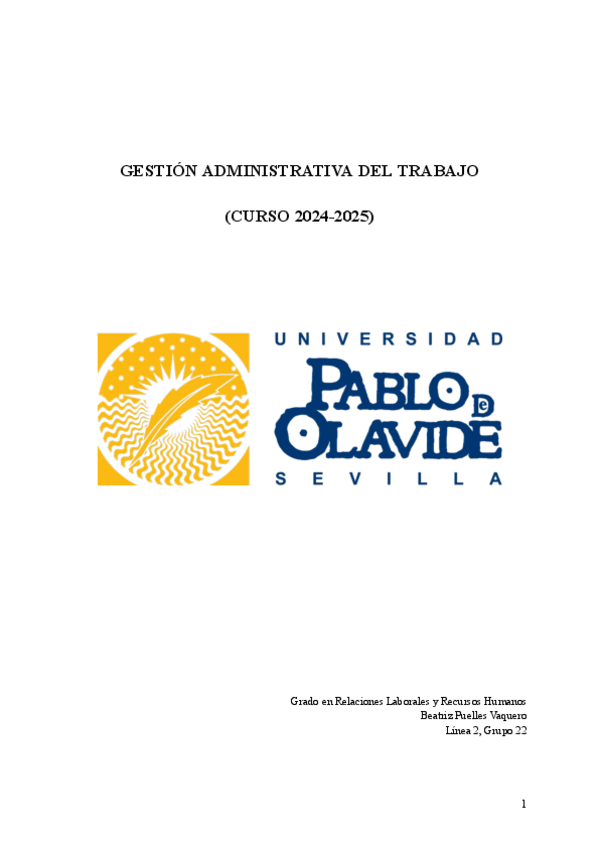 GESTIÓN ADMINISTRATIVA DEL TRABAJO

(CURSO 2024-2025)

UNIVERSIDAD
PABLO DE
OLAVIDE
SEVILLA

Grado en Relaciones Laborales y Recursos Humanos
Beatriz Puelles Vaquero
Línea 2, Grupo 22

1